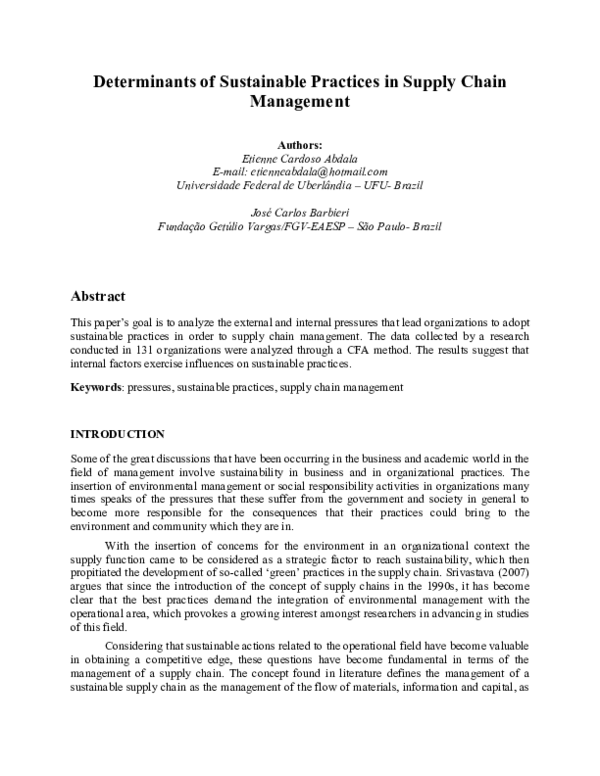 Determinants of Sustainable Practices in Supply Chain Management

Authors:
Etienne Cardoso Abdala
E-mail: etienneabdala@hotmail.com
Universidade Federal de Uberlândia – UFU- Brazil

José Carlos Barbieri
Fundação Getúlio Vargas/FGV-EAESP – São Paulo- Brazil

Abstract

This paper's goal is to analyze the external and internal pressures that lead organizations to adopt sustainable practices in order to supply chain management. The data collected by a research conducted in 131 organizations were analyzed through a CFA method. The results suggest that internal factors exercise influences on sustainable practices.

Keywords: pressures, sustainable practices, supply chain management

INTRODUCTION

Some of the great discussions that have been occurring in the business and academic world in the field of management involve sustainability in business and in organizational practices. The insertion of environmental management or social responsibility activities in organizations many times speaks of the pressures that these suffer from the government and society in general to become more responsible for the consequences that their practices could bring to the environment and community which they are in.

With the insertion of concerns for the environment in an organizational context the supply function came to be considered as a strategic factor to reach sustainability, which then propitiated the development of so-called 'green' practices in the supply chain. Srivastava (2007) argues that since the introduction of the concept of supply chains in the 1990s, it has become clear that the best practices demand the integration of environmental management with the operational area, which provokes a growing interest amongst researchers in advancing in studies of this field.

Considering that sustainable actions related to the operational field have become valuable in obtaining a competitive edge, these questions have become fundamental in terms of the management of a supply chain. The concept found in literature defines the management of a sustainable supply chain as the management of the flow of materials, information and capital, as